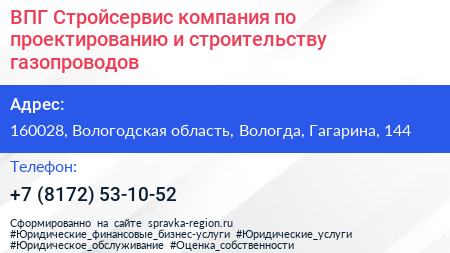 ВПГ Стройсервис компания по проектированию и строительству газопроводов

Адрес:

160028, Вологодская область, Вологда, Гагарина, 144

Телефон:

+7 (8172) 53-10-52

Сформированно на сайте spravka-region.ru #Юридические_финансовые_бизнес-услуги #Юридические_услуги #Юридическое_обслуживание #Оценка_собственности